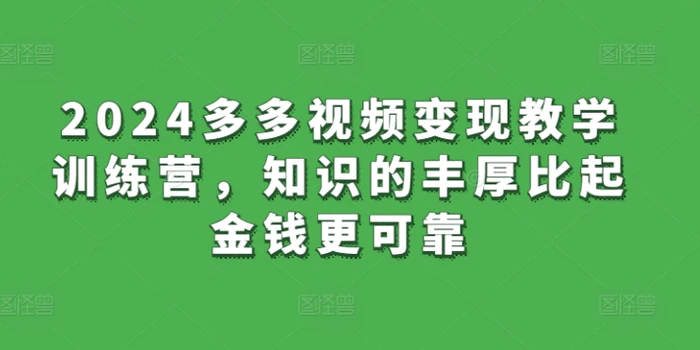 图怪兽 图怪兽 图怪兽

2024多多视频变现教学训练营，知识的丰厚比起金钱更可靠

图怪兽 图怪兽 图怪兽